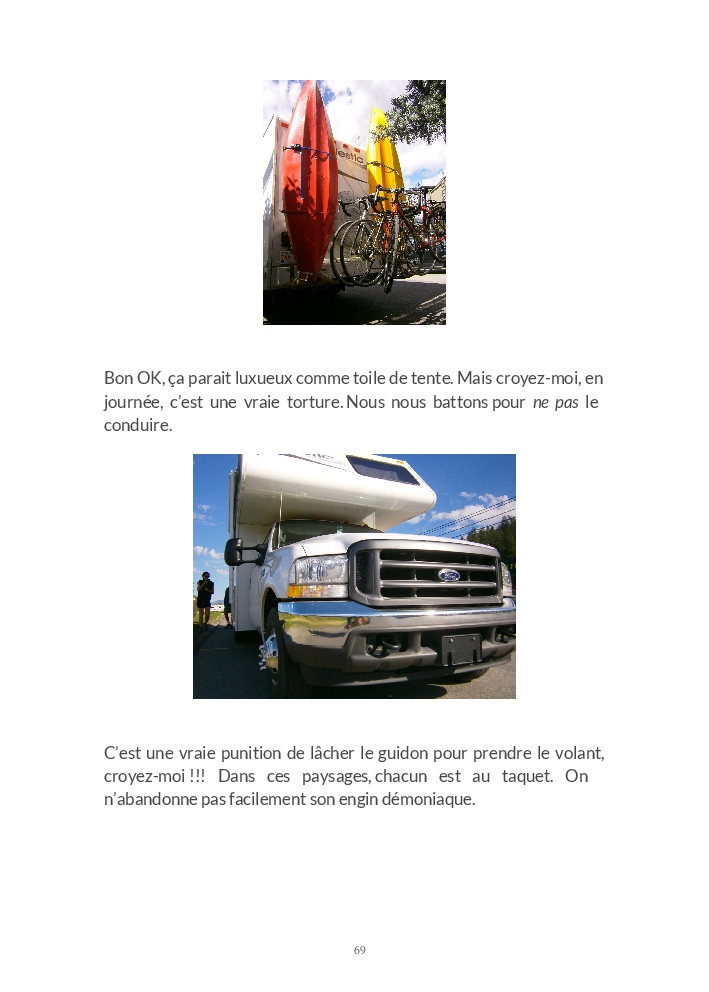 Bon OK, ça parait luxueux comme toile de tente. Mais croyez-moi, en journée, c'est une vraie torture. Nous nous battons pour ne pas le conduire.

C'est une vraie punition de lâcher le guidon pour prendre le volant, croyez-moi !!! Dans ces paysages, chacun est au taquet. On n'abandonne pas facilement son engin démoniaque.

69